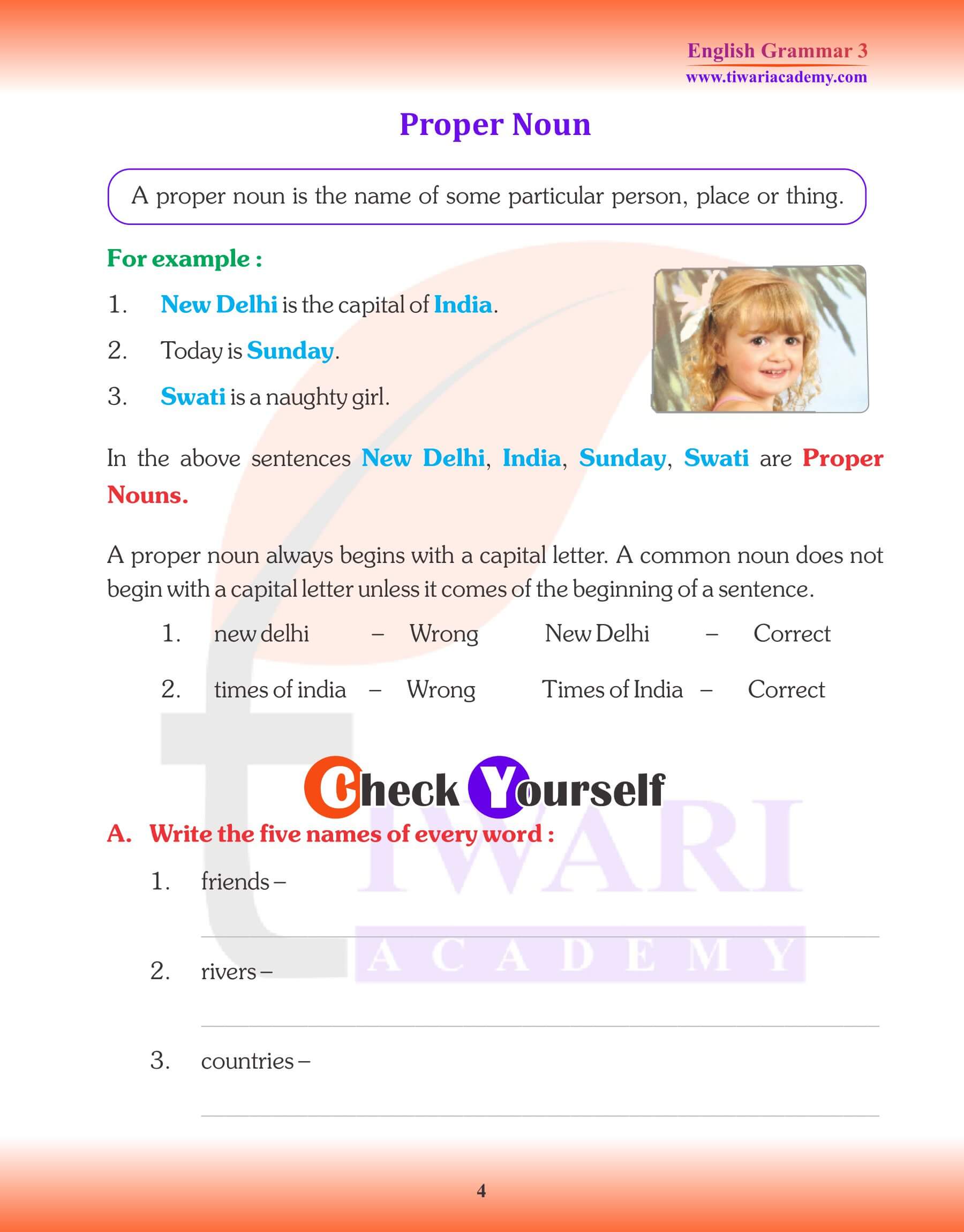 English Grammar 3
www.tiwariacademy.com

Proper Noun

A proper noun is the name of some particular person, place or thing.

For example :

1. New Delhi is the capital of India.

2. Today is Sunday.

3. Swati is a naughty girl.

In the above sentences New Delhi, India, Sunday, Swati are Proper Nouns.

A proper noun always begins with a capital letter. A common noun does not begin with a capital letter unless it comes of the beginning of a sentence.

1. new delhi – Wrong New Delhi – Correct

2. times of india – Wrong Times of India – Correct

Check Yourself

A. Write the five names of every word :

1. friends –

2. rivers –

3. countries –

TIWARI ACADEMY

4